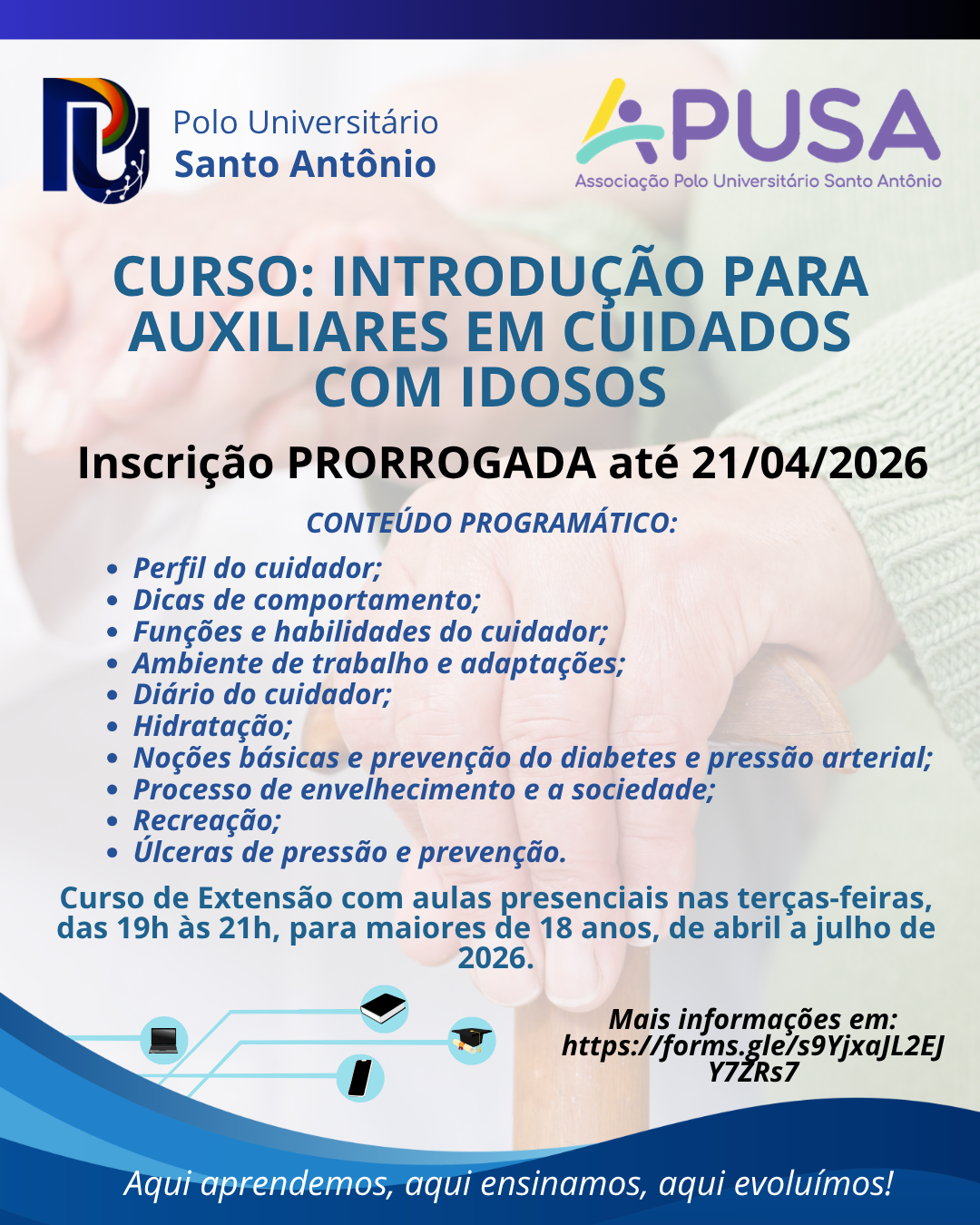 Polo Universitário
Santo Antônio

APUSA
Associação Polo Universitário Santo Antônio

CURSO: INTRODUÇÃO PARA AUXILIARES EM CUIDADOS COM IDOSOS

Inscrição PRORROGADA até 21/04/2026

CONTEÚDO PROGRAMÁTICO:

• Perfil do cuidador;
• Dicas de comportamento;
• Funções e habilidades do cuidador;
• Ambiente de trabalho e adaptações;
• Diário do cuidador;
• Hidratação;
• Noções básicas e prevenção do diabetes e pressão arterial;
• Processo de envelhecimento e a sociedade;
• Recreação;
• Úlceras de pressão e prevenção.

Curso de Extensão com aulas presenciais nas terças-feiras, das 19h às 21h, para maiores de 18 anos, de abril a julho de 2026.

Mais informações em:
https://forms.gle/s9YjxaJL2EJY7ZRs7

Aqui aprendemos, aqui ensinamos, aqui evoluímos!